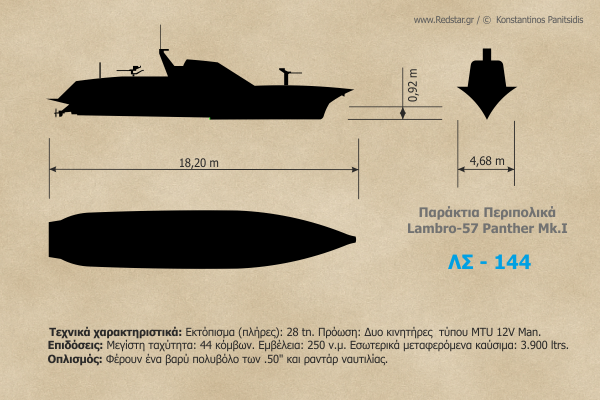 www.Redstar.gr / © Konstantinos Panitsidis

0,92 m

18,20 m

4,68 m

Παράκτια Περιπολικά
Lambro-57 Panther Mk.I

ΛΣ - 144

Τεχνικά χαρακτηριστικά: Εκτόπισμα (πλήρες): 28 tn. Πρόωση: Δυο κινητήρες τύπου MTU 12V Man.
Επιδόσεις: Μεγίστη ταχύτητα: 44 κόμβων. Εμβέλεια: 250 ν.μ. Εσωτερικά μεταφερόμενα καύσιμα: 3.900 ltrs.
Οπλισμός: Φέρουν ένα βαρύ πολυβόλο των .50" και ραντάρ ναυτιλίας.